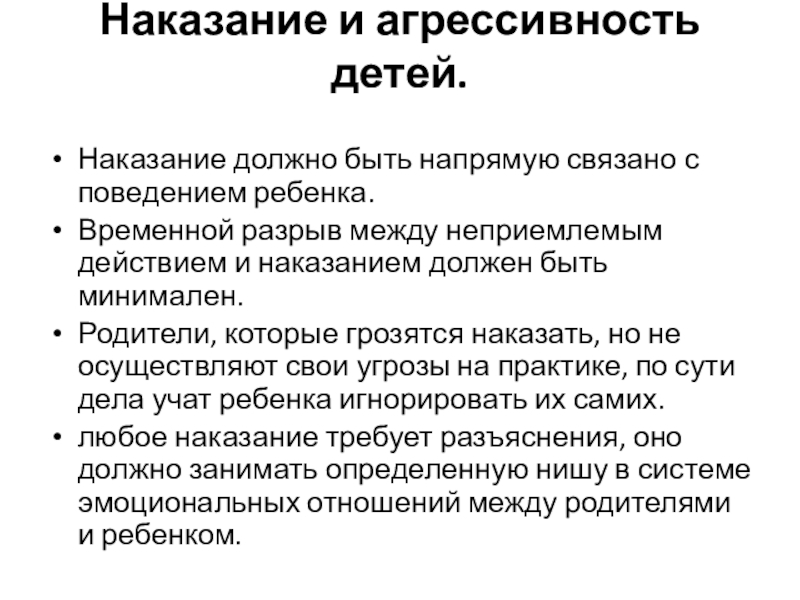 Наказание и агрессивность детей.

• Наказание должно быть напрямую связано с поведением ребенка.
• Временной разрыв между неприемлемым действием и наказанием должен быть минимален.
• Родители, которые грозятся наказать, но не осуществляют свои угрозы на практике, по сути дела учат ребенка игнорировать их самих.
• любое наказание требует разъяснения, оно должно занимать определенную нишу в системе эмоциональных отношений между родителями и ребенком.